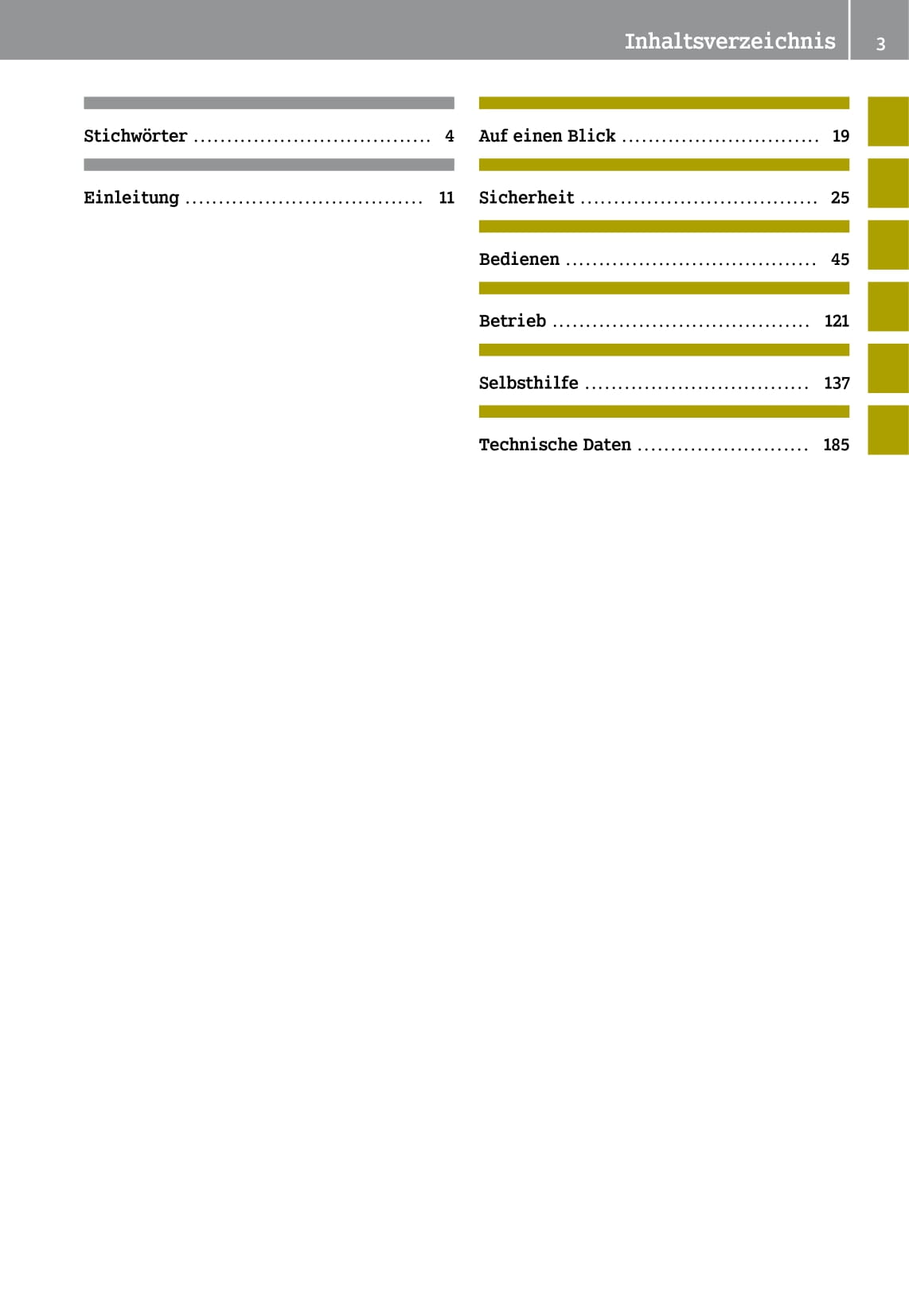 Inhaltsverzeichnis 3

Stichwörter 4

Einleitung 11

Auf einen Blick 19

Sicherheit 25

Bedienen 45

Betrieb 121

Selbsthilfe 137

Technische Daten 185